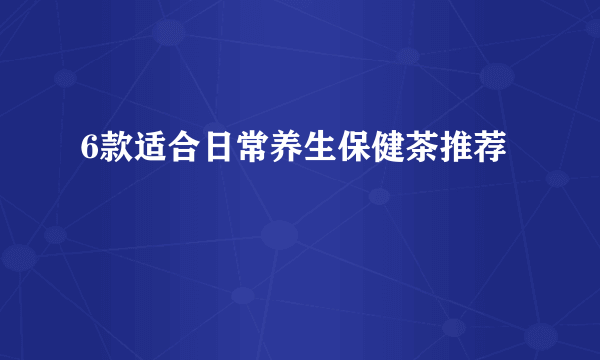 6款适合日常养生保健茶推荐